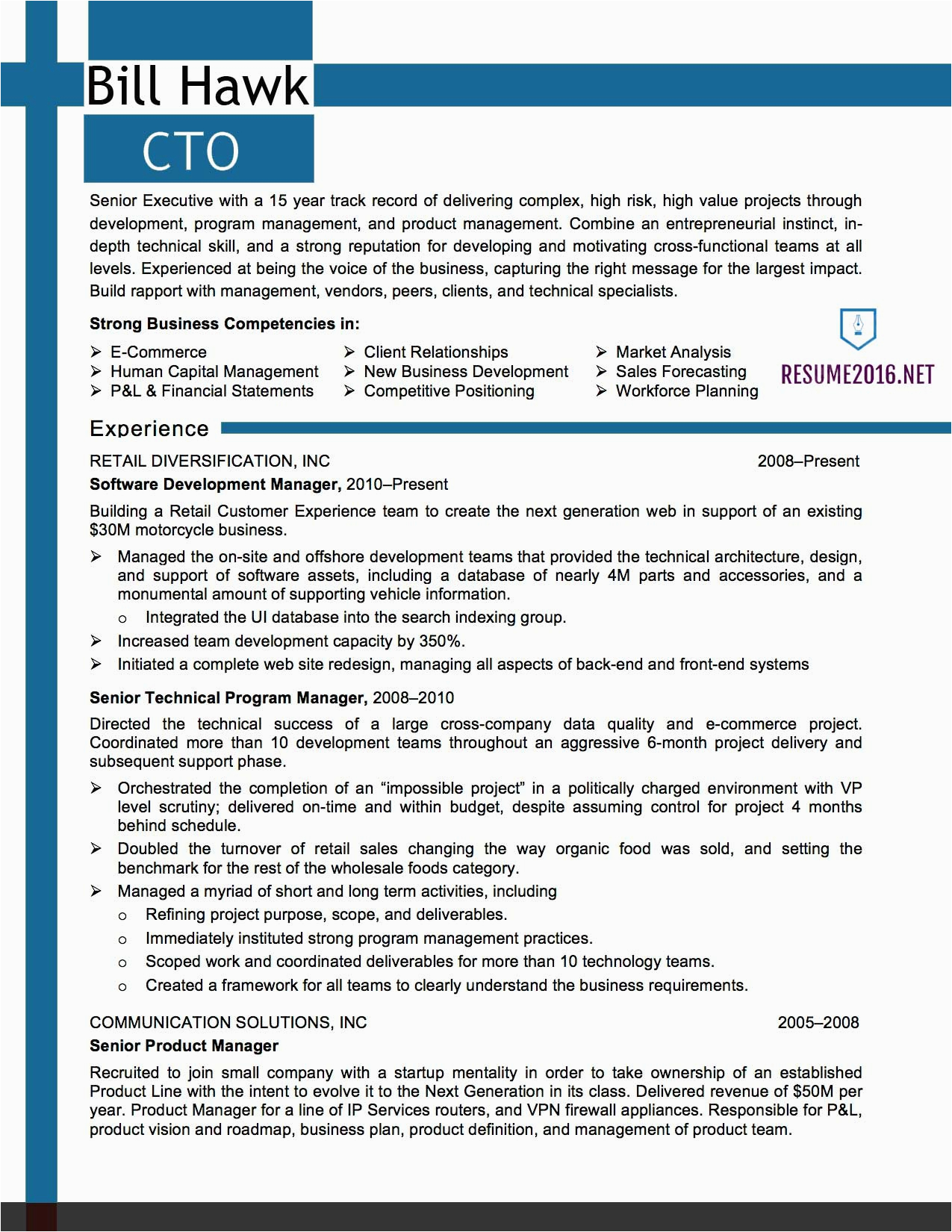 Bill Hawk

CTO

Senior Executive with a 15 year track record of delivering complex, high risk, high value projects through development, program management, and product management. Combine an entrepreneurial instinct, in-depth technical skill, and a strong reputation for developing and motivating cross-functional teams at all levels. Experienced at being the voice of the business, capturing the right message for the largest impact. Build rapport with management, vendors, peers, clients, and technical specialists.

Strong Business Competencies in:

➢ E-Commerce
➢ Human Capital Management
➢ P&L & Financial Statements

➢ Client Relationships
➢ New Business Development
➢ Competitive Positioning

➢ Market Analysis
➢ Sales Forecasting
➢ Workforce Planning

RESUME2016.NET

Experience

RETAIL DIVERSIFICATION, INC 2008–Present

Software Development Manager, 2010–Present

Building a Retail Customer Experience team to create the next generation web in support of an existing $30M motorcycle business.

➢ Managed the on-site and offshore development teams that provided the technical architecture, design, and support of software assets, including a database of nearly 4M parts and accessories, and a monumental amount of supporting vehicle information.
o Integrated the UI database into the search indexing group.
➢ Increased team development capacity by 350%.
➢ Initiated a complete web site redesign, managing all aspects of back-end and front-end systems

Senior Technical Program Manager, 2008–2010

Directed the technical success of a large cross-company data quality and e-commerce project. Coordinated more than 10 development teams throughout an aggressive 6-month project delivery and subsequent support phase.

➢ Orchestrated the completion of an “impossible project” in a politically charged environment with VP level scrutiny; delivered on-time and within budget, despite assuming control for project 4 months behind schedule.
➢ Doubled the turnover of retail sales changing the way organic food was sold, and setting the benchmark for the rest of the wholesale foods category.
➢ Managed a myriad of short and long term activities, including
o Refining project purpose, scope, and deliverables.
o Immediately instituted strong program management practices.
o Scoped work and coordinated deliverables for more than 10 technology teams.
o Created a framework for all teams to clearly understand the business requirements.

COMMUNICATION SOLUTIONS, INC 2005–2008

Senior Product Manager

Recruited to join small company with a startup mentality in order to take ownership of an established Product Line with the intent to evolve it to the Next Generation in its class. Delivered revenue of $50M per year. Product Manager for a line of IP Services routers, and VPN firewall appliances. Responsible for P&L, product vision and roadmap, business plan, product definition, and management of product team.